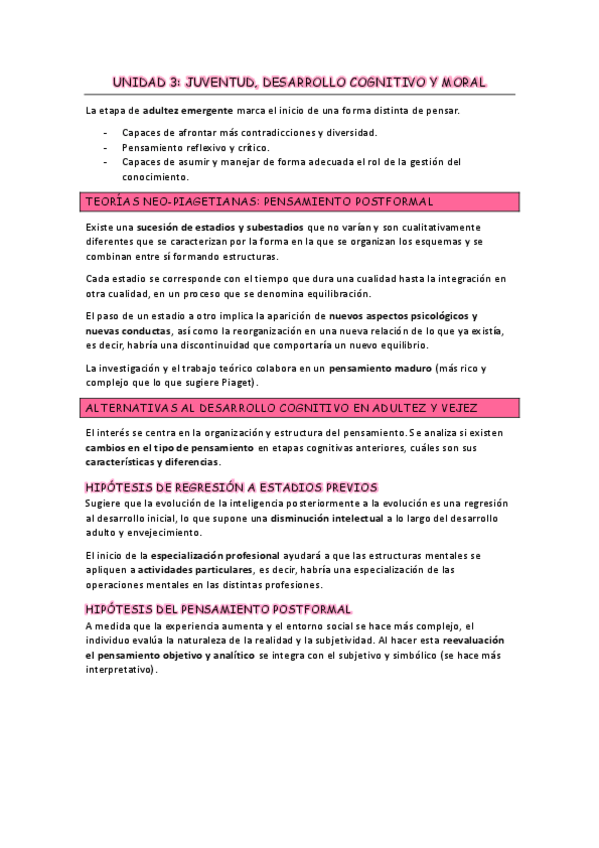 UNIDAD 3: JUVENTUD, DESARROLLO COGNITIVO Y MORAL

La etapa de adultez emergente marca el inicio de una forma distinta de pensar.

- Capaces de afrontar más contradicciones y diversidad.
- Pensamiento reflexivo y crítico.
- Capaces de asumir y manejar de forma adecuada el rol de la gestión del conocimiento.

TEORÍAS NEO-PIAGETIANAS: PENSAMIENTO POSTFORMAL

Existe una sucesión de estadios y subestadios que no varían y son cualitativamente diferentes que se caracterizan por la forma en la que se organizan los esquemas y se combinan entre sí formando estructuras.

Cada estadio se corresponde con el tiempo que dura una cualidad hasta la integración en otra cualidad, en un proceso que se denomina equilibración.

El paso de un estadio a otro implica la aparición de nuevos aspectos psicológicos y nuevas conductas, así como la reorganización en una nueva relación de lo que ya existía, es decir, habría una discontinuidad que comportaría un nuevo equilibrio.

La investigación y el trabajo teórico colabora en un pensamiento maduro (más rico y complejo que lo que sugiere Piaget).

ALTERNATIVAS AL DESARROLLO COGNITIVO EN ADULTEZ Y VEJEZ

El interés se centra en la organización y estructura del pensamiento. Se analiza si existen cambios en el tipo de pensamiento en etapas cognitivas anteriores, cuáles son sus características y diferencias.

HIPÓTESIS DE REGRESIÓN A ESTADIOS PREVIOS

Sugiere que la evolución de la inteligencia posteriormente a la evolución es una regresión al desarrollo inicial, lo que supone una disminución intelectual a lo largo del desarrollo adulto y envejecimiento.

El inicio de la especialización profesional ayudará a que las estructuras mentales se apliquen a actividades particulares, es decir, habría una especialización de las operaciones mentales en las distintas profesiones.

HIPÓTESIS DEL PENSAMIENTO POSTFORMAL

A medida que la experiencia aumenta y el entorno social se hace más complejo, el individuo evalúa la naturaleza de la realidad y la subjetividad. Al hacer esta reevaluación el pensamiento objetivo y analítico se integra con el subjetivo y simbólico (se hace más interpretativo).